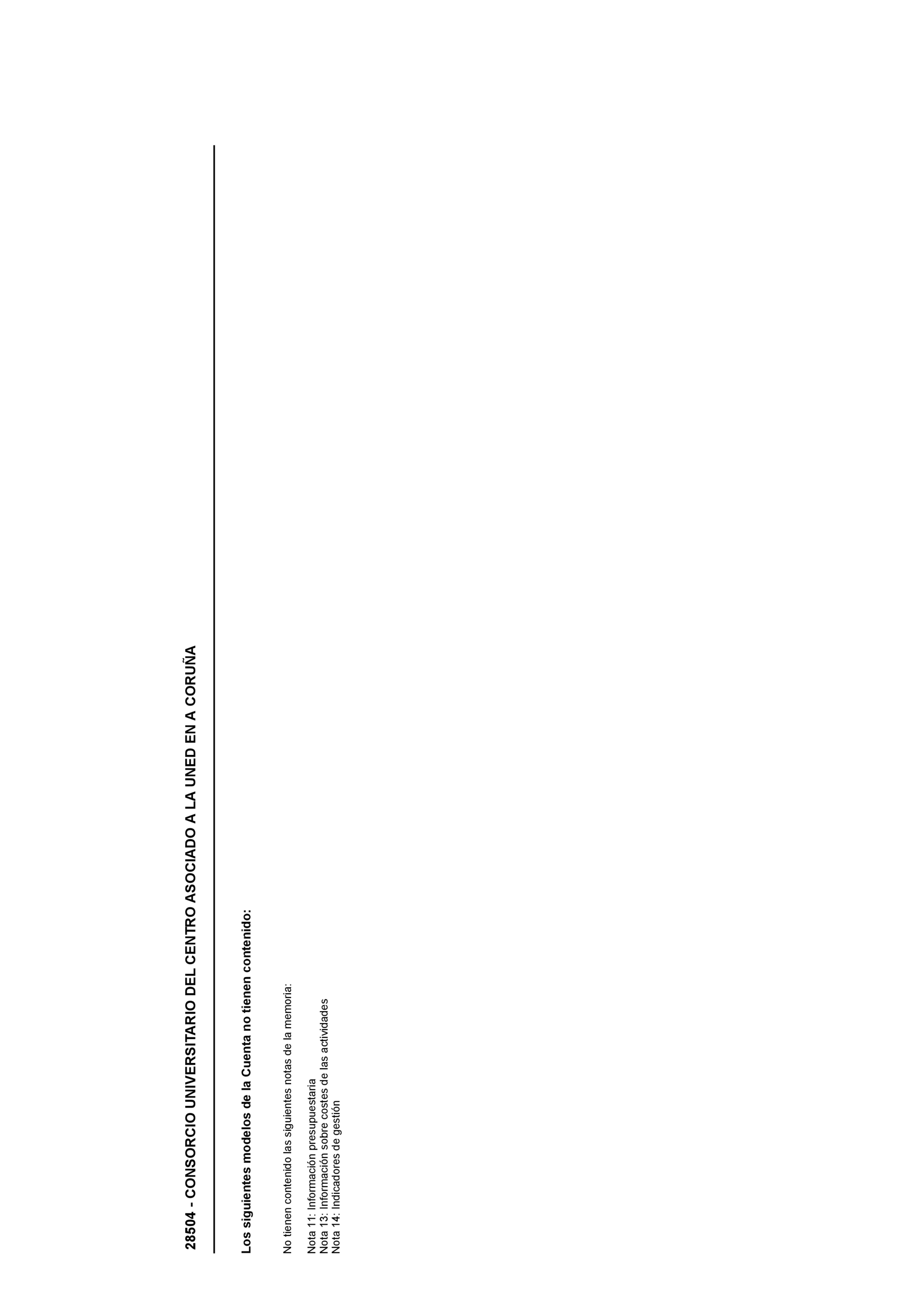 28504 - CONSORCIO UNIVERSITARIO DEL CENTRO ASOCIADO A LA UNED EN A CORUÑA

Los siguientes modelos de la Cuenta no tienen contenido:

No tienen contenido las siguientes notas de la memoria:

Nota 11: Información presupuestaria
Nota 13: Información sobre costes de las actividades
Nota 14: Indicadores de gestión